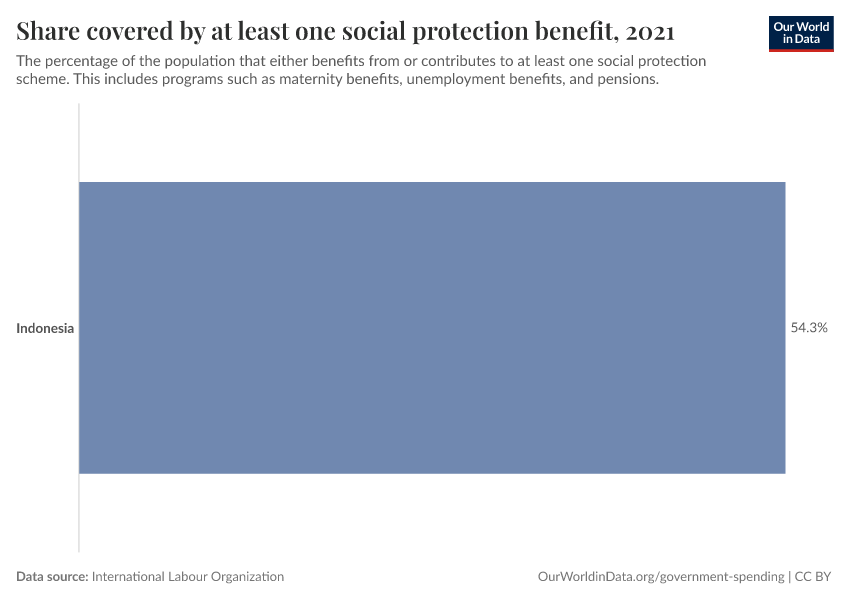 Share covered by at least one social protection benefit, 2021

Our World in Data

The percentage of the population that either benefits from or contributes to at least one social protection scheme. This includes programs such as maternity benefits, unemployment benefits, and pensions.

Indonesia

54.3%

Data source: International Labour Organization

OurWorldinData.org/government-spending | CC BY